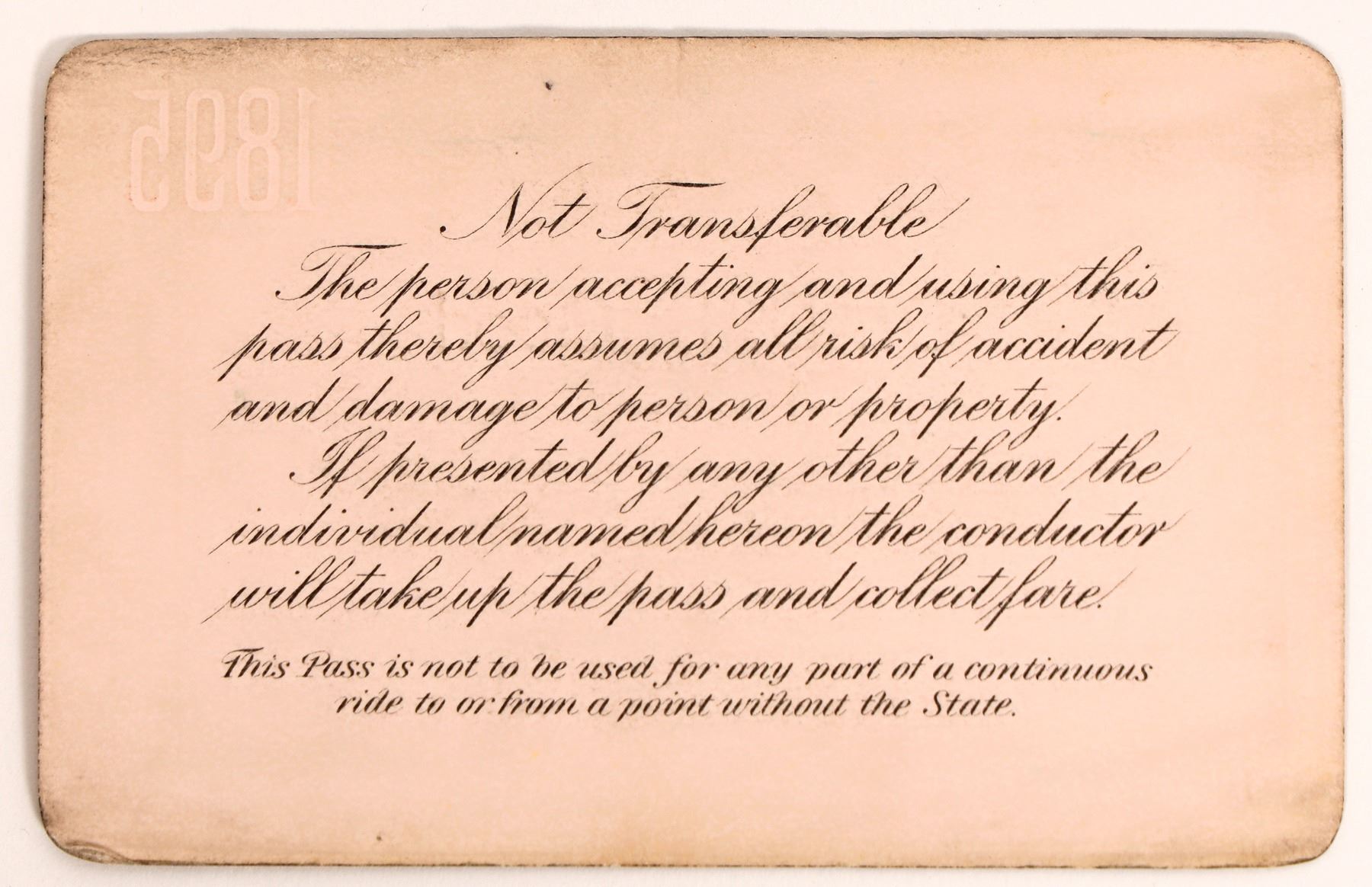 1895

Not Transferable

The person accepting and using this pass thereby assumes all risk of accident and damage to person or property.

If presented by any other than the individual named hereon the conductor will take up the pass and collect fare.

This Pass is not to be used for any part of a continuous ride to or from a point without the State.